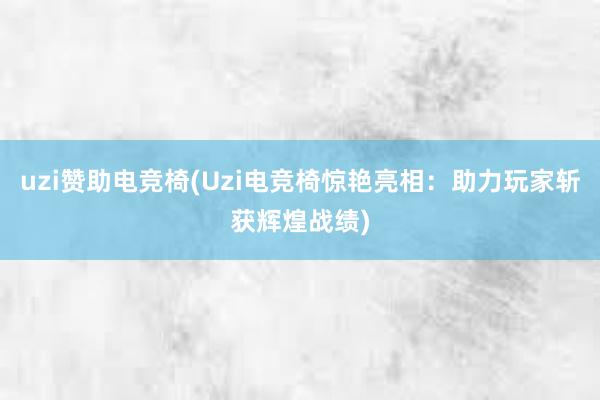 uzi赞助电竞椅(Uzi电竞椅惊艳亮相：助力玩家斩获辉煌战绩)